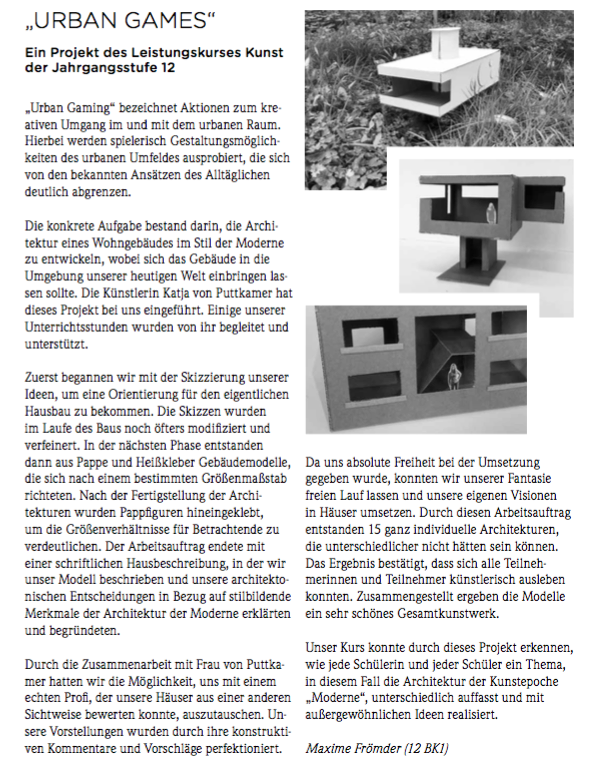 „URBAN GAMES“

Ein Projekt des Leistungskurses Kunst der Jahrgangsstufe 12

„Urban Gaming“ bezeichnet Aktionen zum kreativen Umgang im und mit dem urbanen Raum. Hierbei werden spielerisch Gestaltungsmöglichkeiten des urbanen Umfeldes ausprobiert, die sich von den bekannten Ansätzen des Alltäglichen deutlich abgrenzen.

Die konkrete Aufgabe bestand darin, die Architektur eines Wohngebäudes im Stil der Moderne zu entwickeln, wobei sich das Gebäude in die Umgebung unserer heutigen Welt einbringen lassen sollte. Die Künstlerin Katja von Puttkamer hat dieses Projekt bei uns eingeführt. Einige unserer Unterrichtsstunden wurden von ihr begleitet und unterstützt.

Zuerst begannen wir mit der Skizzierung unserer Ideen, um eine Orientierung für den eigentlichen Hausbau zu bekommen. Die Skizzen wurden im Laufe des Baus noch öfters modifiziert und verfeinert. In der nächsten Phase entstanden dann aus Pappe und Heißkleber Gebäudemodelle, die sich nach einem bestimmten Größenmaßstab richteten. Nach der Fertigstellung der Architekturen wurden Pappfiguren hineingeklebt, um die Größenverhältnisse für Betrachtende zu verdeutlichen. Der Arbeitsauftrag endete mit einer schriftlichen Hausbeschreibung, in der wir unser Modell beschrieben und unsere architektonischen Entscheidungen in Bezug auf stilbildende Merkmale der Architektur der Moderne erklärten und begründeten.

Durch die Zusammenarbeit mit Frau von Puttkamer hatten wir die Möglichkeit, uns mit einem echten Profi, der unsere Häuser aus einer anderen Sichtweise bewerten konnte, auszutauschen. Unsere Vorstellungen wurden durch ihre konstruktiven Kommentare und Vorschläge perfektioniert.

Da uns absolute Freiheit bei der Umsetzung gegeben wurde, konnten wir unserer Fantasie freien Lauf lassen und unsere eigenen Visionen in Häuser umsetzen. Durch diesen Arbeitsauftrag entstanden 15 ganz individuelle Architekturen, die unterschiedlicher nicht hätten sein können. Das Ergebnis bestätigt, dass sich alle Teilnehmerinnen und Teilnehmer künstlerisch ausleben konnten. Zusammengestellt ergeben die Modelle ein sehr schönes Gesamtkunstwerk.

Unser Kurs konnte durch dieses Projekt erkennen, wie jede Schülerin und jeder Schüler ein Thema, in diesem Fall die Architektur der Kunstepoche „Moderne“, unterschiedlich auffasst und mit außergewöhnlichen Ideen realisiert.

Maxime Frömder (12 BK1)